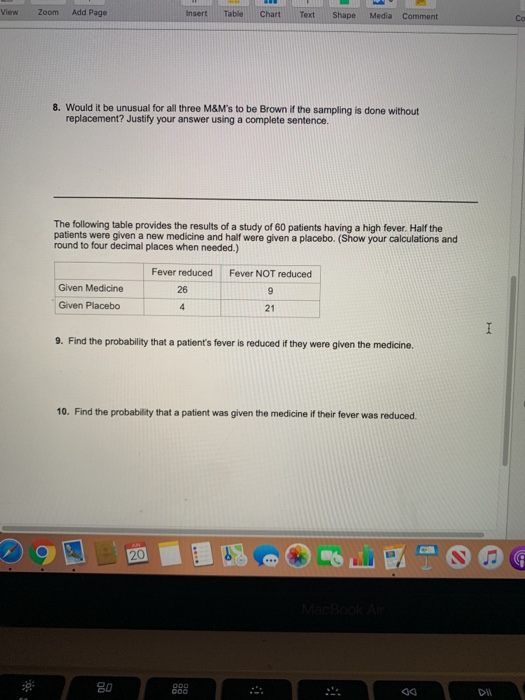 View Zoom Add Page Insert Table Chart Text Shape Media Comment Co

8. Would it be unusual for all three M&M's to be Brown if the sampling is done without replacement? Justify your answer using a complete sentence.

The following table provides the results of a study of 60 patients having a high fever. Half the patients were given a new medicine and half were given a placebo. (Show your calculations and round to four decimal places when needed.)

| | Fever reduced | Fever NOT reduced |
|---|---|---|
| Given Medicine | 26 | 9 |
| Given Placebo | 4 | 21 |

9. Find the probability that a patient's fever is reduced if they were given the medicine.

10. Find the probability that a patient was given the medicine if their fever was reduced.

20

MacBook Air